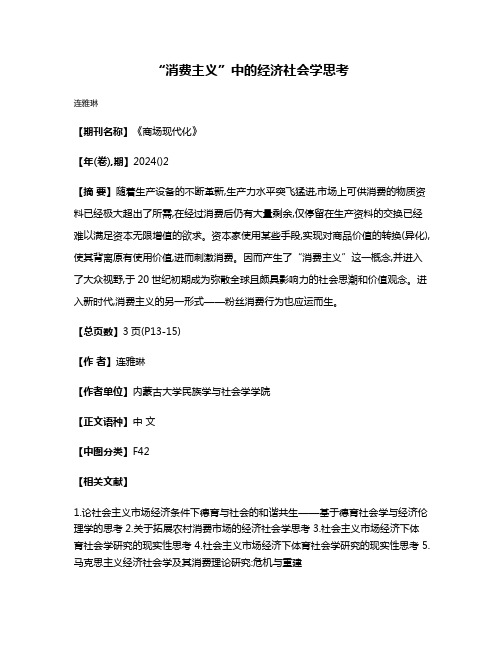 “消费主义”中的经济社会学思考

连雅琳

【期刊名称】《商场现代化》

【年(卷),期】2024()2

【摘 要】随着生产设备的不断革新,生产力水平突飞猛进,市场上可供消费的物质资料已经极大超出了所需,在经过消费后仍有大量剩余,仅停留在生产资料的交换已经难以满足资本无限增值的欲求。资本家使用某些手段,实现对商品价值的转换(异化),使其背离原有使用价值,进而刺激消费。因而产生了“消费主义”这一概念,并进入了大众视野,于20世纪初期成为弥散全球且颇具影响力的社会思潮和价值观念。进入新时代,消费主义的另一形式——粉丝消费行为也应运而生。

【总页数】3页(P13-15)

【作 者】连雅琳

【作者单位】内蒙古大学民族学与社会学学院

【正文语种】中 文

【中图分类】F42

【相关文献】

1.论社会主义市场经济条件下德育与社会的和谐共生——基于德育社会学与经济伦理学的思考 2.关于拓展农村消费市场的经济社会学思考 3.社会主义市场经济下体育社会学研究的现实性思考 4.社会主义市场经济下体育社会学研究的现实性思考 5.马克思主义经济社会学及其消费理论研究:危机与重建